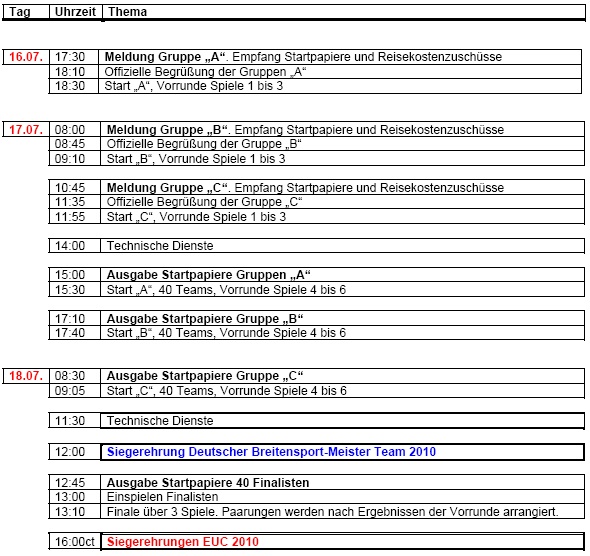 | Tag | Uhrzeit | Thema |
|---|---|---|
| 16.07. | 17:30 | Meldung Gruppe „A“. Empfang Startpapiere und Reisekostenzuschüsse |
| | 18:10 | Offizielle Begrüßung der Gruppen „A“ |
| | 18:30 | Start „A“, Vorrunde Spiele 1 bis 3 |
| 17.07. | 08:00 | Meldung Gruppe „B“. Empfang Startpapiere und Reisekostenzuschüsse |
| | 08:45 | Offizielle Begrüßung der Gruppe „B“ |
| | 09:10 | Start „B“, Vorrunde Spiele 1 bis 3 |
| | 10:45 | Meldung Gruppe „C“. Empfang Startpapiere und Reisekostenzuschüsse |
| | 11:35 | Offizielle Begrüßung der Gruppe „C“ |
| | 11:55 | Start „C“, Vorrunde Spiele 1 bis 3 |
| | 14:00 | Technische Dienste |
| | 15:00 | Ausgabe Startpapiere Gruppen „A“ |
| | 15:30 | Start „A“, 40 Teams, Vorrunde Spiele 4 bis 6 |
| | 17:10 | Ausgabe Startpapiere Gruppe „B“ |
| | 17:40 | Start „B“, 40 Teams, Vorrunde Spiele 4 bis 6 |
| 18.07. | 08:30 | Ausgabe Startpapiere Gruppe „C“ |
| | 09:05 | Start „C“, 40 Teams, Vorrunde Spiele 4 bis 6 |
| | 11:30 | Technische Dienste |
| | 12:00 | Siegerehrung Deutscher Breitensport-Meister Team 2010 |
| | 12:45 | Ausgabe Startpapiere 40 Finalisten |
| | 13:00 | Einspielen Finalisten |
| | 13:10 | Finale über 3 Spiele. Paarungen werden nach Ergebnissen der Vorrunde arrangiert. |
| | 16:00ct | Siegerehrungen EUC 2010 |